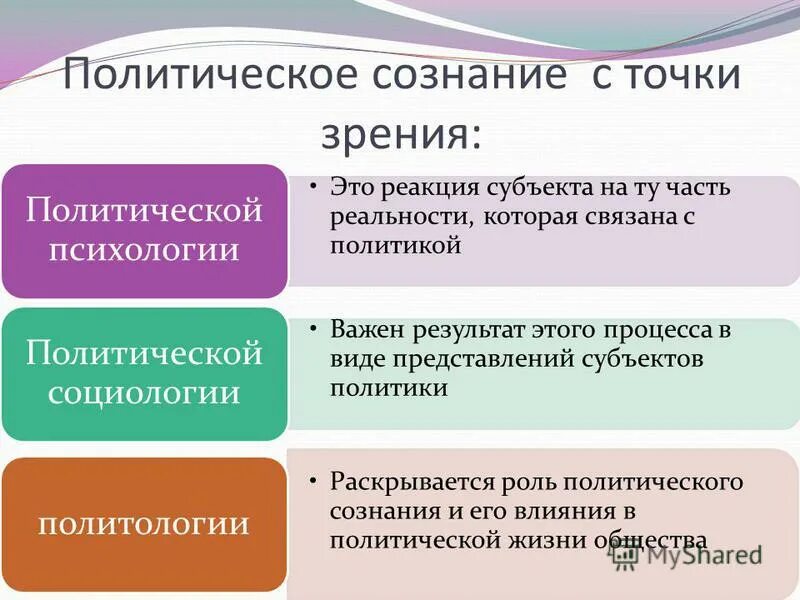 Политическое сознание с точки зрения:

Политической психологии

• Это реакция субъекта на ту часть реальности, которая связана с политикой

Политической социологии

• Важен результат этого процесса в виде представлений субъектов политики

политологии

• Раскрывается роль политического сознания и его влияния в политической жизни общества

MyShared